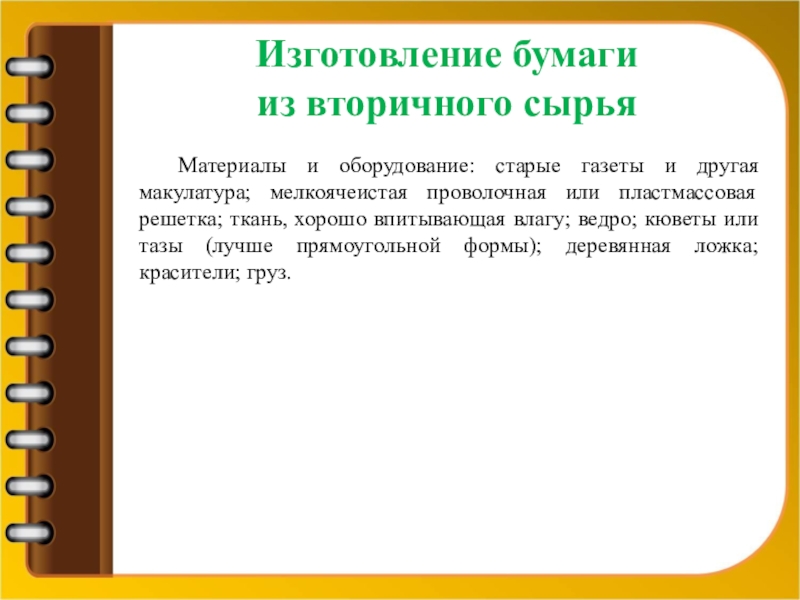 Изготовление бумаги из вторичного сырья

Материалы и оборудование: старые газеты и другая макулатура; мелкоячеистая проволочная или пластмассовая решетка; ткань, хорошо впитывающая влагу; ведро; кюветы или тазы (лучше прямоугольной формы); деревянная ложка; красители; груз.